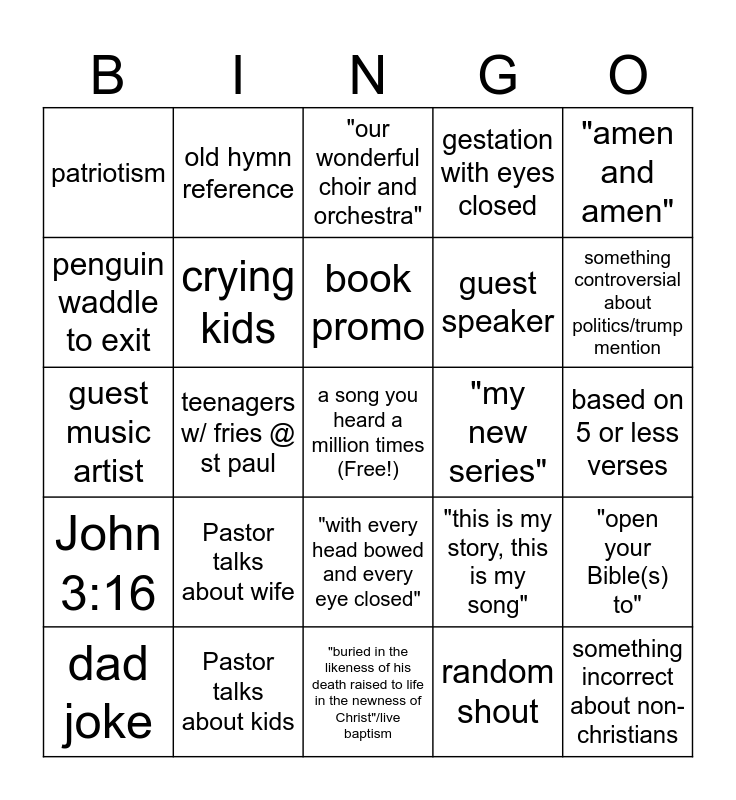 | B | I | N | G | O |
|---|---|---|---|---|
| patriotism | old hymn reference | "our wonderful choir and orchestra" | gestation with eyes closed | "amen and amen" |
| penguin waddle to exit | crying kids | book promo | guest speaker | something controversial about politics/trump mention |
| guest music artist | teenagers w/ fries @ st paul | a song you heard a million times (Free!) | "my new series" | based on 5 or less verses |
| John 3:16 | Pastor talks about wife | "with every head bowed and every eye closed" | "this is my story, this is my song" | "open your Bible(s) to" |
| dad joke | Pastor talks about kids | "buried in the likeness of his death raised to life in the newness of Christ"/live baptism | random shout | something incorrect about non-christians |